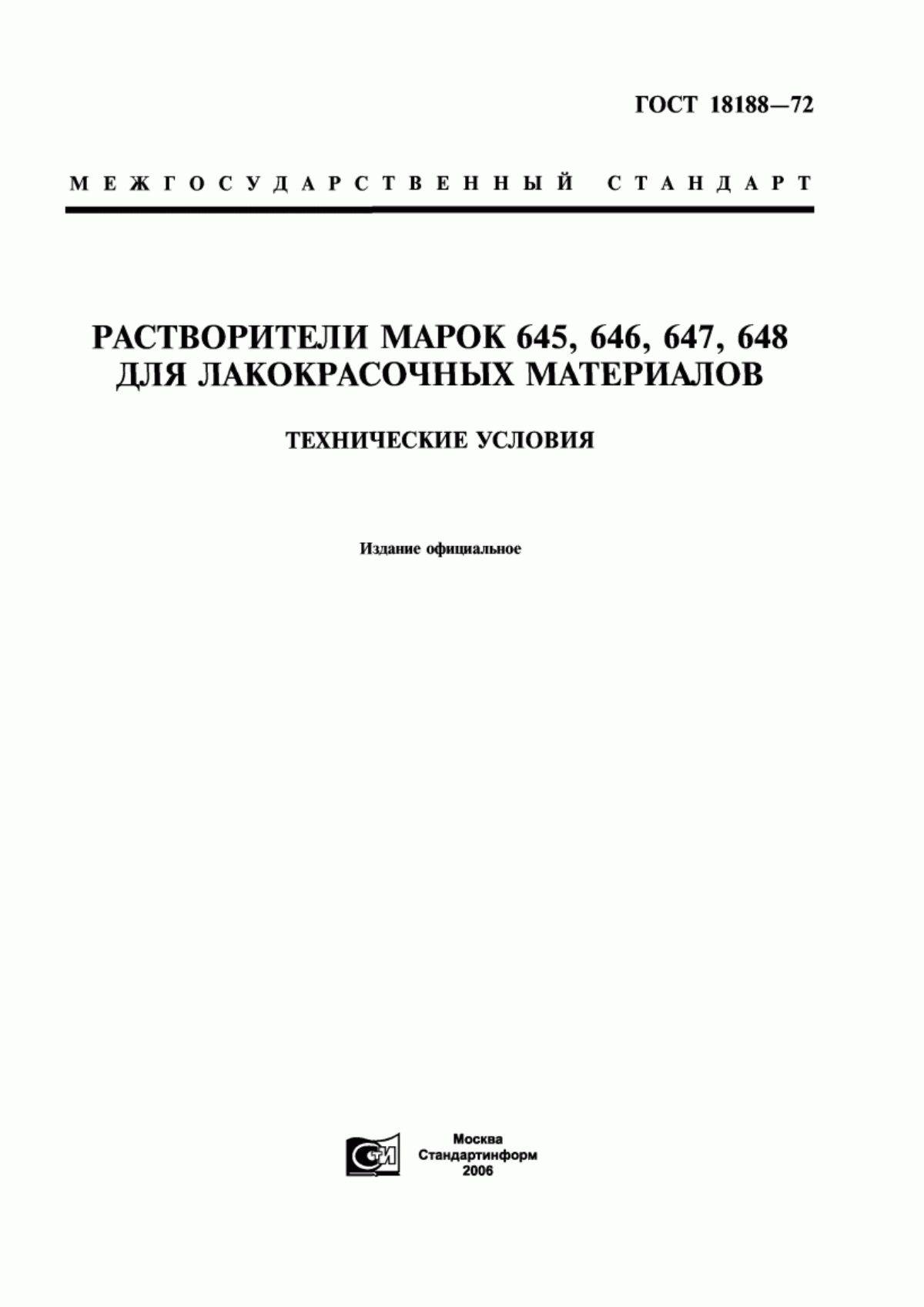 ГОСТ 18188—72

МЕЖГОСУДАРСТВЕННЫЙ СТАНДАРТ

РАСТВОРИТЕЛИ МАРОК 645, 646, 647, 648 ДЛЯ ЛАКОКРАСОЧНЫХ МАТЕРИАЛОВ

ТЕХНИЧЕСКИЕ УСЛОВИЯ

Издание официальное

СТИ

Москва
Стандартинформ
2006